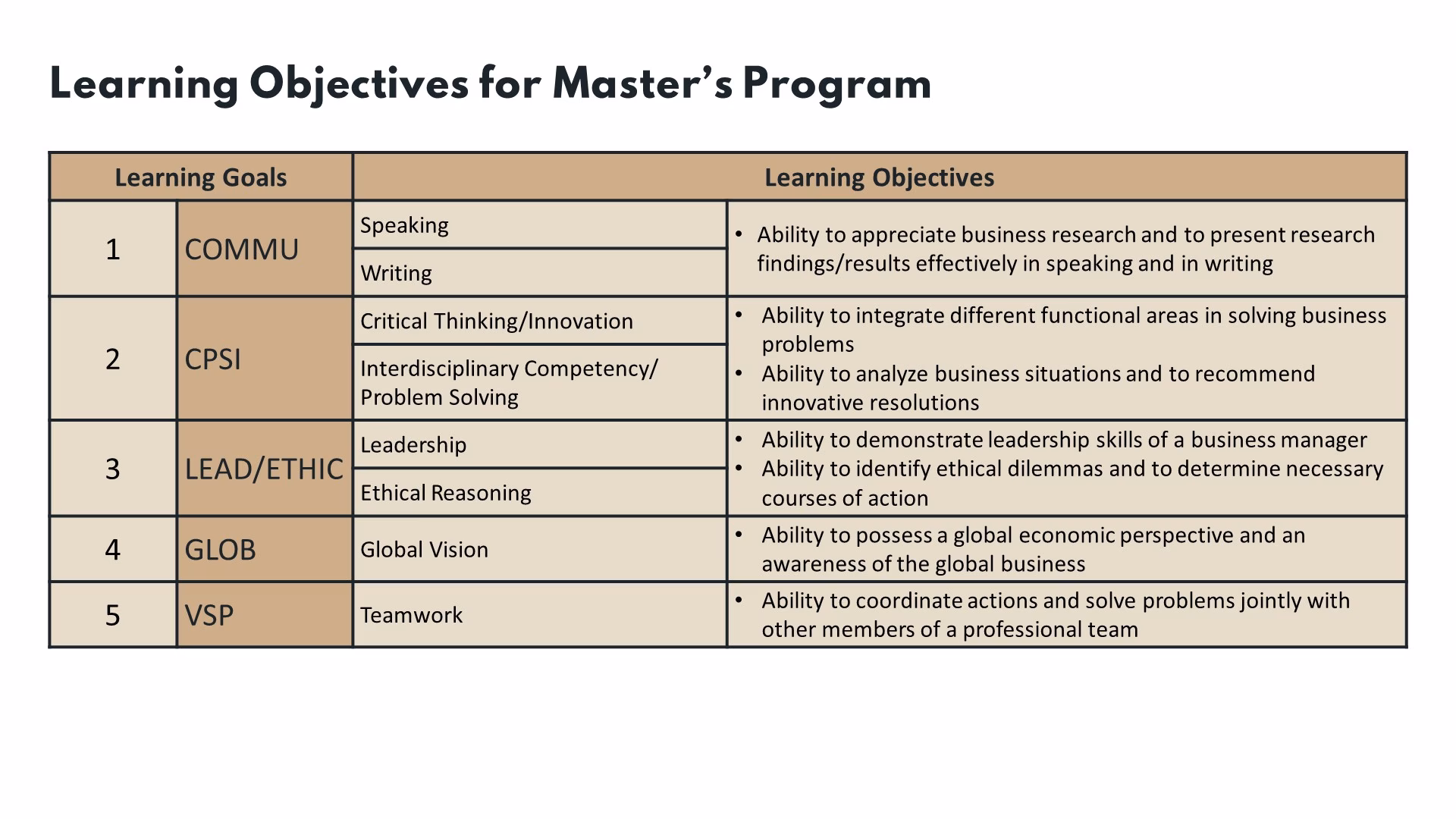 Learning Objectives for Master's Program

| Learning Goals | | Learning Objectives | |
|---|---|---|---|
| 1 | COMMU | Speaking | • Ability to appreciate business research and to present research findings/results effectively in speaking and in writing |
| | | Writing | |
| 2 | CPSI | Critical Thinking/Innovation | • Ability to integrate different functional areas in solving business problems • Ability to analyze business situations and to recommend innovative resolutions |
| | | Interdisciplinary Competency/ Problem Solving | |
| 3 | LEAD/ETHIC | Leadership | • Ability to demonstrate leadership skills of a business manager • Ability to identify ethical dilemmas and to determine necessary courses of action |
| | | Ethical Reasoning | |
| 4 | GLOB | Global Vision | • Ability to possess a global economic perspective and an awareness of the global business |
| 5 | VSP | Teamwork | • Ability to coordinate actions and solve problems jointly with other members of a professional team |